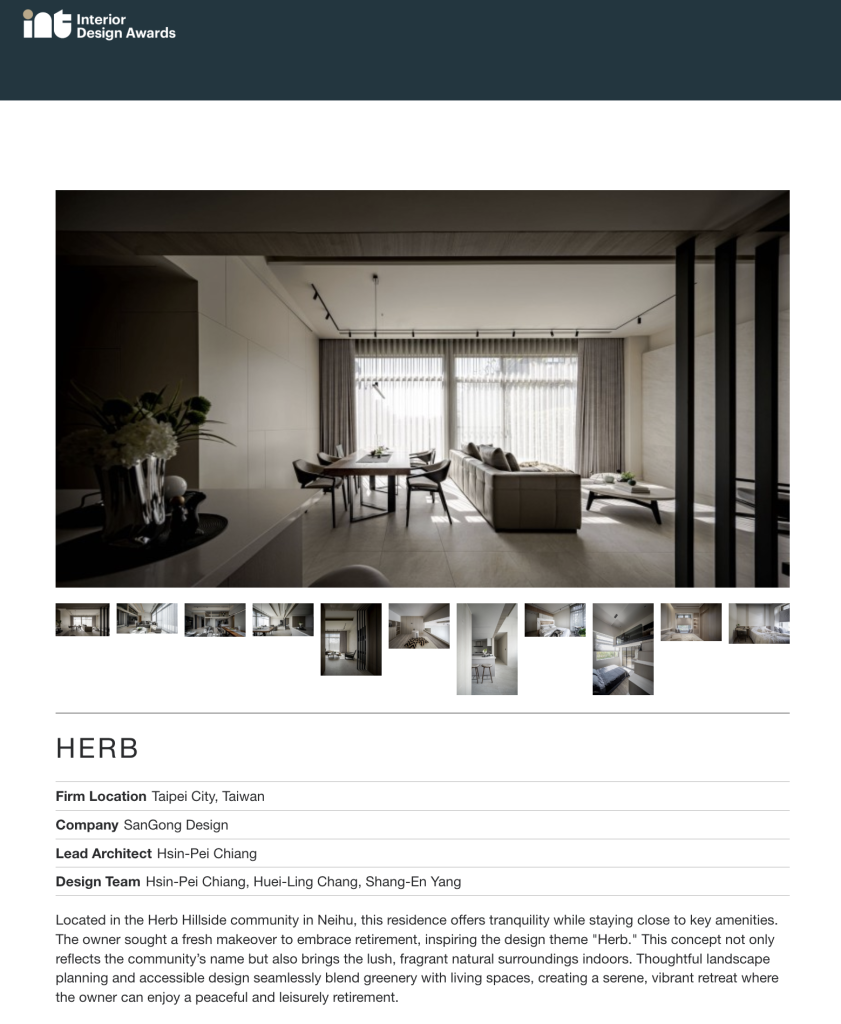 int Interior Design Awards

HERB

Firm Location Taipei City, Taiwan

Company SanGong Design

Lead Architect Hsin-Pei Chiang

Design Team Hsin-Pei Chiang, Huei-Ling Chang, Shang-En Yang

Located in the Herb Hillside community in Neihu, this residence offers tranquility while staying close to key amenities. The owner sought a fresh makeover to embrace retirement, inspiring the design theme "Herb." This concept not only reflects the community's name but also brings the lush, fragrant natural surroundings indoors. Thoughtful landscape planning and accessible design seamlessly blend greenery with living spaces, creating a serene, vibrant retreat where the owner can enjoy a peaceful and leisurely retirement.